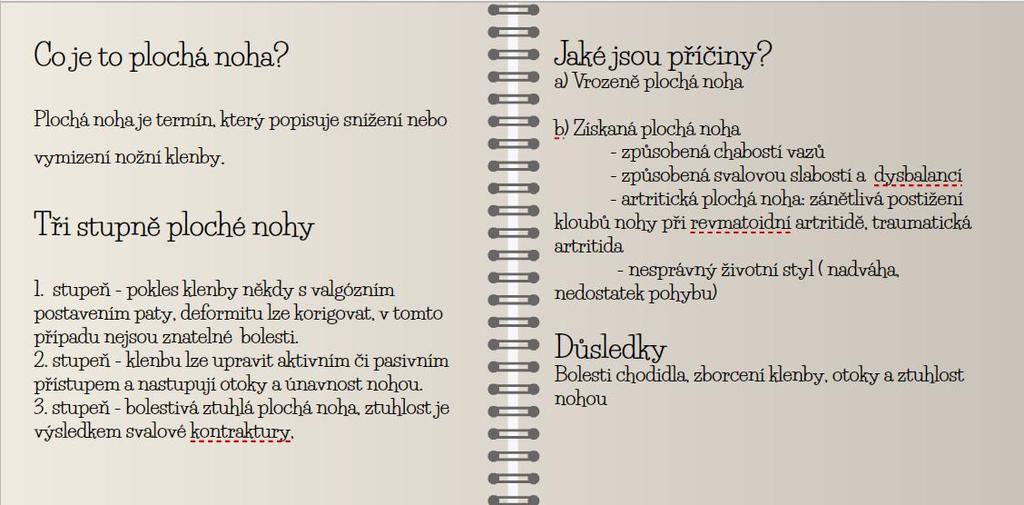 Co je to plochá noha?

Plochá noha je termín, který popisuje snížení nebo vymizení nožní klenby.

Tři stupně ploché nohy

1. stupeň - pokles klenby někdy s valgózním postavením paty, deformitu lze korigovat, v tomto případu nejsou znatelné bolesti.
2. stupeň - klenbu lze upravit aktivním či pasivním přístupem a nastupují otoky a únavnost nohou.
3. stupeň - bolestivá ztuhlá plochá noha, ztuhlost je výsledkem svalové kontraktury.

Jaké jsou příčiny?
a) Vrozeně plochá noha

b) Získaná plochá noha
- způsobená chabostí vazů
- způsobená svalovou slabostí a dysbalancí
- artritická plochá noha: zánětlivá postižení kloubů nohy při revmatoidní artritidě, traumatická artritida
- nesprávný životní styl ( nadváha, nedostatek pohybu)

Důsledky
Bolesti chodidla, zborcení klenby, otoky a ztuhlost nohou